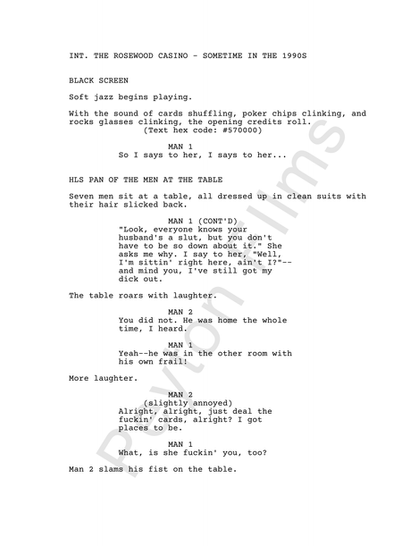 INT. THE ROSEWOOD CASINO - SOMETIME IN THE 1990S

BLACK SCREEN

Soft jazz begins playing.

With the sound of cards shuffling, poker chips clinking, and rocks glasses clinking, the opening credits roll.
(Text hex code: #570000)

MAN 1
So I says to her, I says to her...

HLS PAN OF THE MEN AT THE TABLE

Seven men sit at a table, all dressed up in clean suits with their hair slicked back.

MAN 1 (CONT'D)
"Look, everyone knows your husband's a slut, but you don't have to be so down about it." She asks me why. I say to her, "Well, I'm sittin' right here, ain't I?"-- and mind you, I've still got my dick out.

The table roars with laughter.

MAN 2
You did not. He was home the whole time, I heard.

MAN 1
Yeah--he was in the other room with his own frail!

More laughter.

MAN 2
(slightly annoyed)
Alright, alright, just deal the fuckin' cards, alright? I got places to be.

MAN 1
What, is she fuckin' you, too?

Man 2 slams his fist on the table.

Peyton Films